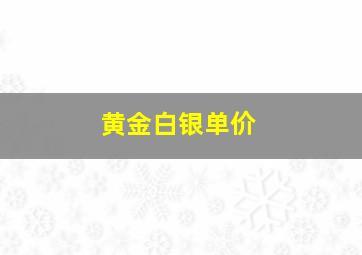 黄金白银单价